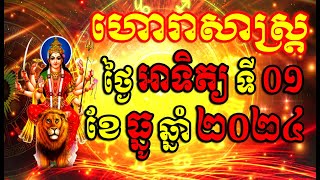 ហោរាសាស្ត្រ
ថ្ងៃ អាទិត្យ ទី ០១
ខែ ធ្នូ ឆ្នាំ ២០២៤